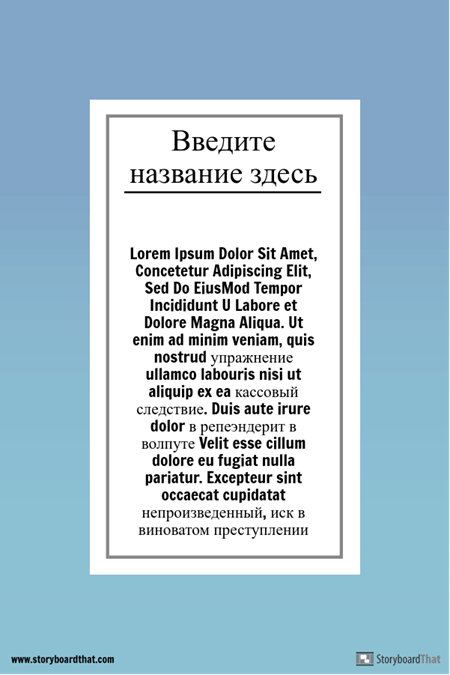 Введите название здесь

Lorem Ipsum Dolor Sit Amet, Concetetur Adipiscing Elit, Sed Do EiusMod Tempor Incididunt U Labore et Dolore Magna Aliqua. Ut enim ad minim veniam, quis nostrud упражнение ullamco labouris nisi ut aliquip ex ea кассовый следствие. Duis aute irure dolor в репеэндерит в волпуте Velit esse cillum dolore eu fugiat nulla pariatur. Excepteur sint occaecat cupidatat непроизведенный, иск в виноватом преступлении

www.storyboardthat.com

StoryboardThat